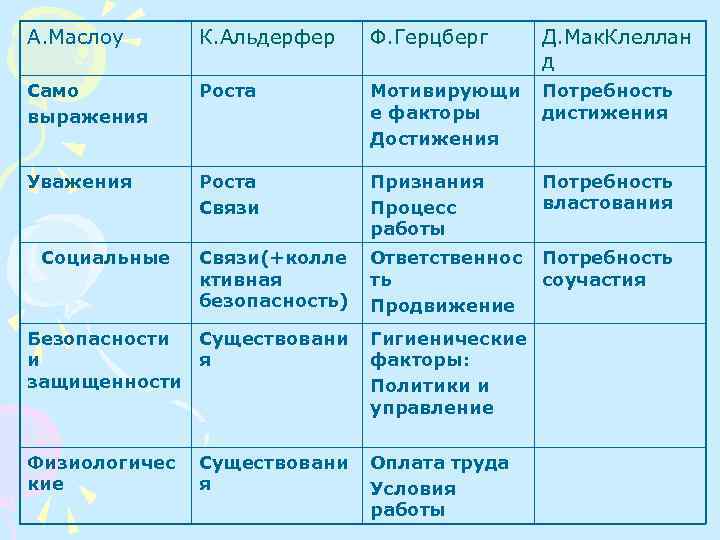 | А.Маслоу | К.Альдерфер | Ф.Герцберг | Д.МакКлелланд |
|---|---|---|---|
| Само выражения | Роста | Мотивирующие факторы Достижения | Потребность дистижения |
| Уважения | Роста Связи | Признания Процесс работы | Потребность властования |
| Социальные | Связи(+коллективная безопасность) | Ответственность Продвижение | Потребность соучастия |
| Безопасности и защищенности | Существования | Гигиенические факторы: Политики и управление | |
| Физиологические | Существования | Оплата труда Условия работы | |